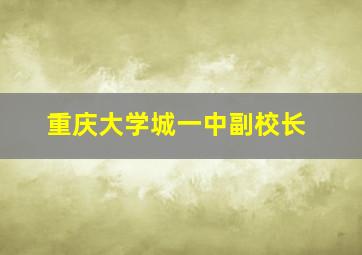 重庆大学城一中副校长